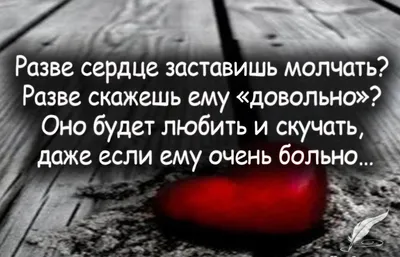 Разве сердце заставишь молчать?
Разве скажешь ему «довольно»?
Оно будет любить и скучать,
даже если ему очень больно...